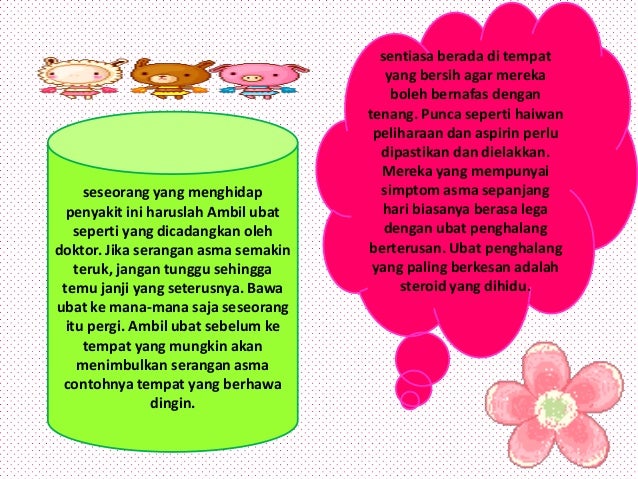 seseorang yang menghidap penyakit ini haruslah Ambil ubat seperti yang dicadangkan oleh doktor. Jika serangan asma semakin teruk, jangan tunggu sehingga temu janji yang seterusnya. Bawa ubat ke mana-mana saja seseorang itu pergi. Ambil ubat sebelum ke tempat yang mungkin akan menimbulkan serangan asma contohnya tempat yang berhawa dingin.

sentiasa berada di tempat yang bersih agar mereka boleh bernafas dengan tenang. Punca seperti haiwan peliharaan dan aspirin perlu dipastikan dan dielakkan. Mereka yang mempunyai simptom asma sepanjang hari biasanya berasa lega dengan ubat penghalang berterusan. Ubat penghalang yang paling berkesan adalah steroid yang dihidu.